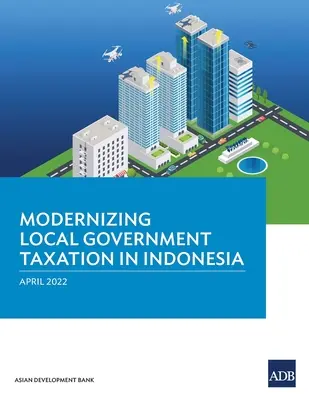 MODERNIZING LOCAL GOVERNMENT TAXATION IN INDONESIA

APRIL 2022

ASIAN DEVELOPMENT BANK

ADB